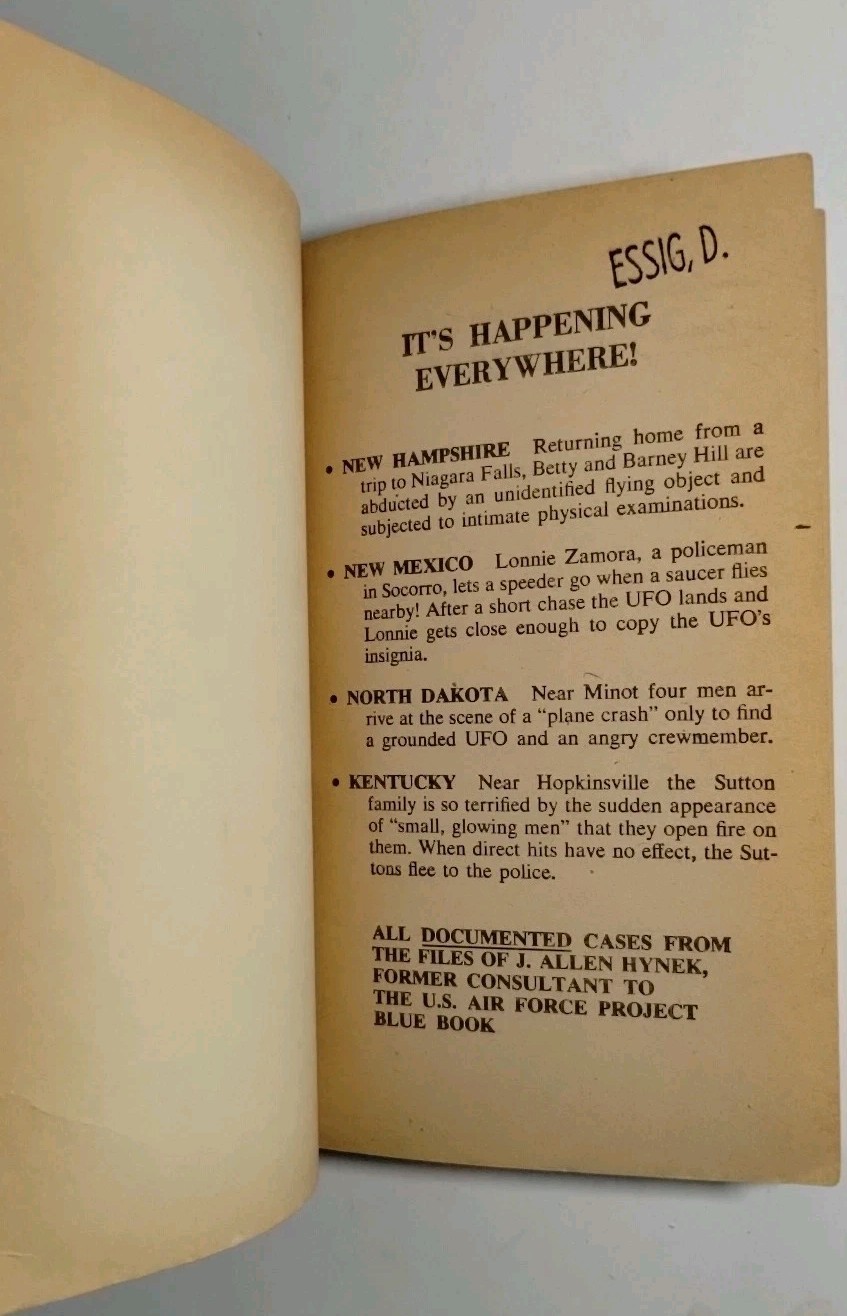 ESSIG, D.

IT'S HAPPENING EVERYWHERE!

• NEW HAMPSHIRE Returning home from a trip to Niagara Falls, Betty and Barney Hill are abducted by an unidentified flying object and subjected to intimate physical examinations.

• NEW MEXICO Lonnie Zamora, a policeman in Socorro, lets a speeder go when a saucer flies nearby! After a short chase the UFO lands and Lonnie gets close enough to copy the UFO's insignia.

• NORTH DAKOTA Near Minot four men arrive at the scene of a "plane crash" only to find a grounded UFO and an angry crewmember.

• KENTUCKY Near Hopkinsville the Sutton family is so terrified by the sudden appearance of "small, glowing men" that they open fire on them. When direct hits have no effect, the Suttons flee to the police.

ALL DOCUMENTED CASES FROM THE FILES OF J. ALLEN HYNEK, FORMER CONSULTANT TO THE U.S. AIR FORCE PROJECT BLUE BOOK